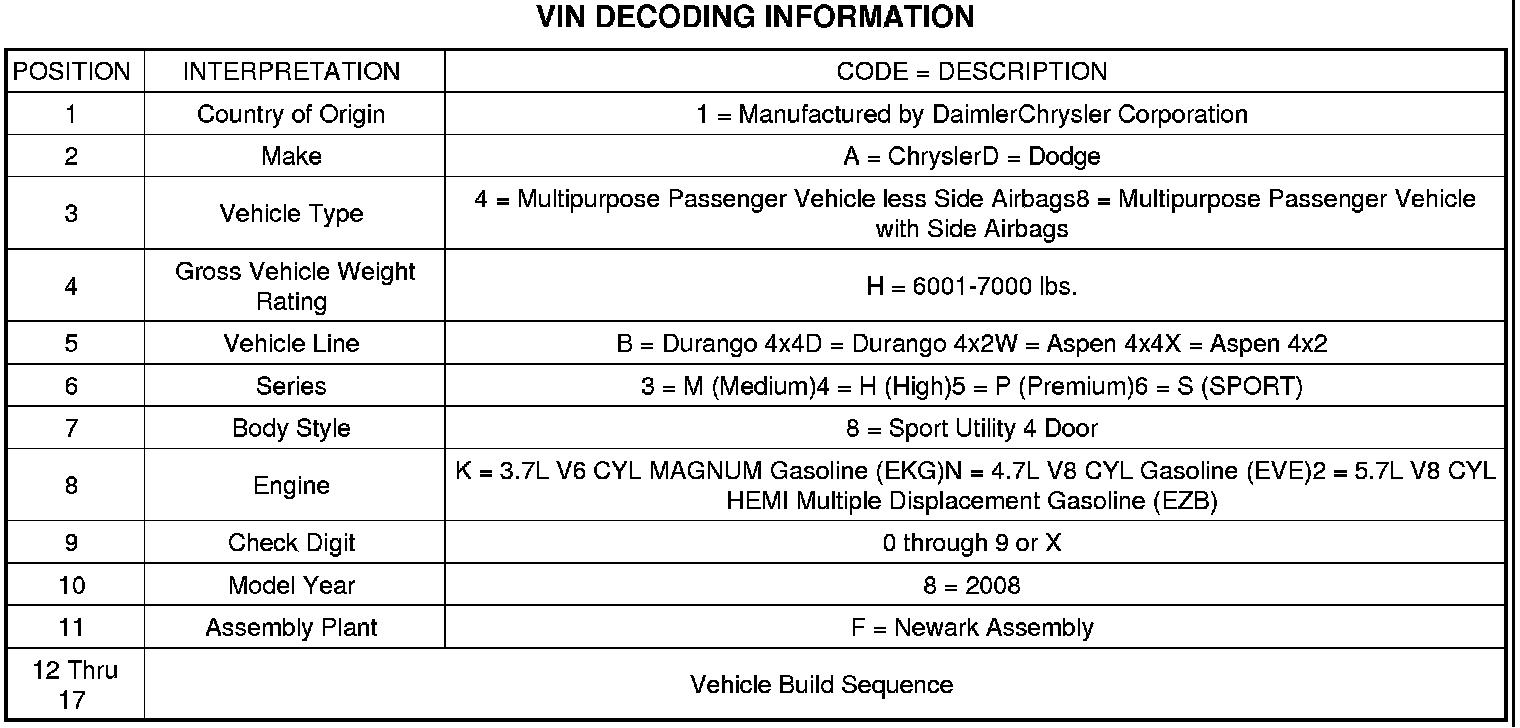 VIN DECODING INFORMATION

| POSITION | INTERPRETATION | CODE = DESCRIPTION |
|---|---|---|
| 1 | Country of Origin | 1 = Manufactured by DaimlerChrysler Corporation |
| 2 | Make | A = ChryslerD = Dodge |
| 3 | Vehicle Type | 4 = Multipurpose Passenger Vehicle less Side Airbags8 = Multipurpose Passenger Vehicle with Side Airbags |
| 4 | Gross Vehicle Weight Rating | H = 6001-7000 lbs. |
| 5 | Vehicle Line | B = Durango 4x4D = Durango 4x2W = Aspen 4x4X = Aspen 4x2 |
| 6 | Series | 3 = M (Medium)4 = H (High)5 = P (Premium)6 = S (SPORT) |
| 7 | Body Style | 8 = Sport Utility 4 Door |
| 8 | Engine | K = 3.7L V6 CYL MAGNUM Gasoline (EKG)N = 4.7L V8 CYL Gasoline (EVE)2 = 5.7L V8 CYL HEMI Multiple Displacement Gasoline (EZB) |
| 9 | Check Digit | 0 through 9 or X |
| 10 | Model Year | 8 = 2008 |
| 11 | Assembly Plant | F = Newark Assembly |
| 12 Thru 17 | Vehicle Build Sequence | |